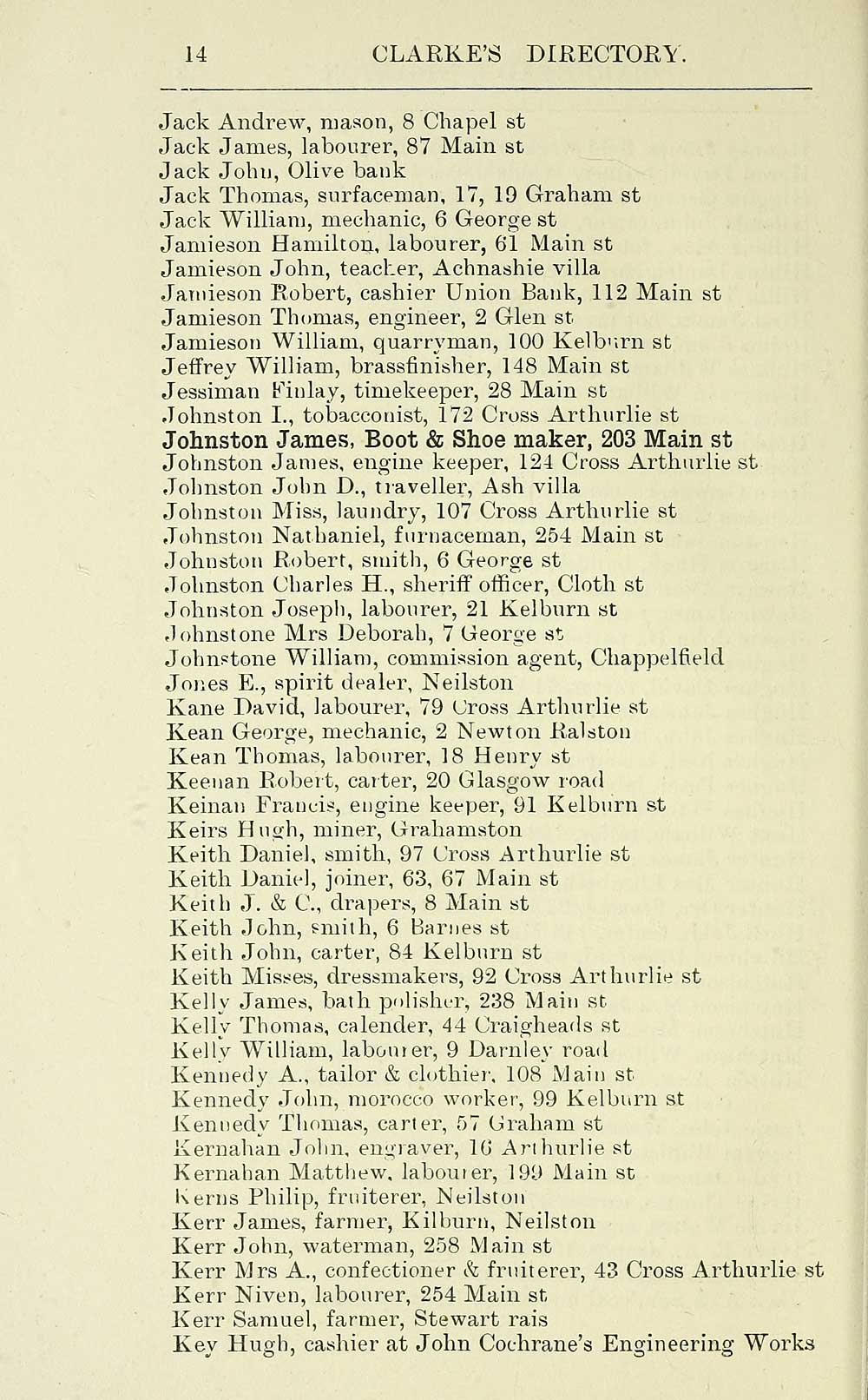 14 CLARKE'S DIRECTORY.

Jack Andrew, mason, 8 Chapel st
Jack James, labourer, 87 Main st
Jack John, Olive bank
Jack Thomas, surfaceman, 17, 19 Graham st
Jack William, mechanic, 6 George st
Jamieson Hamilton, labourer, 61 Main st
Jamieson John, teacher, Achnashie villa
Jamieson Robert, cashier Union Bank, 112 Main st
Jamieson Thomas, engineer, 2 Glen st
Jamieson William, quarryman, 100 Kelburn st
Jeffrey William, brassfinisher, 148 Main st
Jessiman Finlay, timekeeper, 28 Main st
Johnston I., tobacconist, 172 Cross Arthurlie st
Johnston James, Boot & Shoe maker, 203 Main st
Johnston James, engine keeper, 124 Cross Arthurlie st
Johnston John D., traveller, Ash villa
Johnston Miss, laundry, 107 Cross Arthurlie st
Johnston Nathaniel, furnaceman, 254 Main st
Johnston Robert, smith, 6 George st
Johnston Charles H., sheriff officer, Cloth st
Johnston Joseph, labourer, 21 Kelburn st
Johnstone Mrs Deborah, 7 George st
Johnstone William, commission agent, Chappelfield
Jones E., spirit dealer, Neilston
Kane David, labourer, 79 Cross Arthurlie st
Kean George, mechanic, 2 Newton Ralston
Kean Thomas, labourer, 18 Henry st
Keenan Robert, carter, 20 Glasgow road
Keinan Francis, engine keeper, 91 Kelburn st
Keirs Hugh, miner, Grahamston
Keith Daniel, smith, 97 Cross Arthurlie st
Keith Daniel, joiner, 63, 67 Main st
Keith J. & C., drapers, 8 Main st
Keith John, smith, 6 Barnes st
Keith John, carter, 84 Kelburn st
Keith Misses, dressmakers, 92 Cross Arthurlie st
Kelly James, bath polisher, 238 Main st
Kelly Thomas, calender, 44 Craigheads st
Kelly William, labourer, 9 Darnley road
Kennedy A., tailor & clothier, 108 Main st
Kennedy John, morocco worker, 99 Kelburn st
Kennedy Thomas, carter, 57 Graham st
Kernahan John, engraver, 16 Arthurlie st
Kernahan Matthew, labourer, 199 Main st
Kerns Philip, fruiterer, Neilston
Kerr James, farmer, Kilburn, Neilston
Kerr John, waterman, 258 Main st
Kerr Mrs A., confectioner & fruiterer, 43 Cross Arthurlie st
Kerr Niven, labourer, 254 Main st
Kerr Samuel, farmer, Stewart rais
Key Hugh, cashier at John Cochrane's Engineering Works